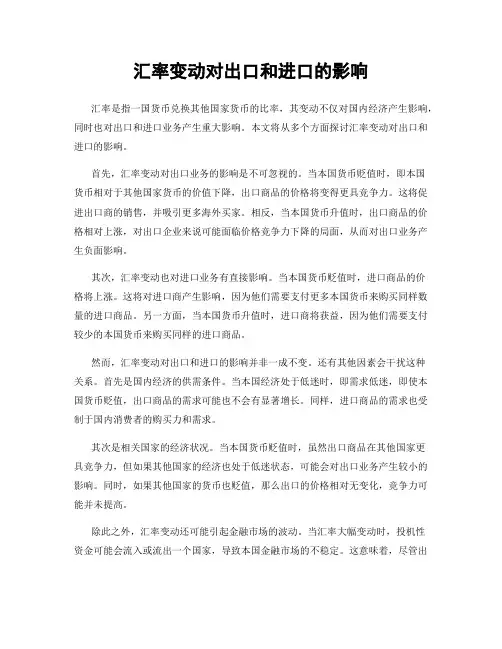 汇率变动对出口和进口的影响

汇率是指一国货币兑换其他国家货币的比率，其变动不仅对国内经济产生影响，同时也对出口和进口业务产生重大影响。本文将从多个方面探讨汇率变动对出口和进口的影响。

首先，汇率变动对出口业务的影响是不可忽视的。当本国货币贬值时，即本国货币相对于其他国家货币的价值下降，出口商品的价格将变得更具竞争力。这将促进出口商的销售，并吸引更多海外买家。相反，当本国货币升值时，出口商品的价格相对上涨，对出口企业来说可能面临价格竞争力下降的局面，从而对出口业务产生负面影响。

其次，汇率变动也对进口业务有直接影响。当本国货币贬值时，进口商品的价格将上涨。这将对进口商产生影响，因为他们需要支付更多本国货币来购买同样数量的进口商品。另一方面，当本国货币升值时，进口商将获益，因为他们需要支付较少的本国货币来购买同样的进口商品。

然而，汇率变动对出口和进口的影响并非一成不变。还有其他因素会干扰这种关系。首先是国内经济的供需条件。当本国经济处于低迷时，即需求低迷，即使本国货币贬值，出口商品的需求可能也不会有显著增长。同样，进口商品的需求也受制于国内消费者的购买力和需求。

其次是相关国家的经济状况。当本国货币贬值时，虽然出口商品在其他国家更具竞争力，但如果其他国家的经济也处于低迷状态，可能会对出口业务产生较小的影响。同时，如果其他国家的货币也贬值，那么出口的价格相对无变化，竞争力可能并未提高。

除此之外，汇率变动还可能引起金融市场的波动。当汇率大幅变动时，投机性资金可能会流入或流出一个国家，导致本国金融市场的不稳定。这意味着，尽管出